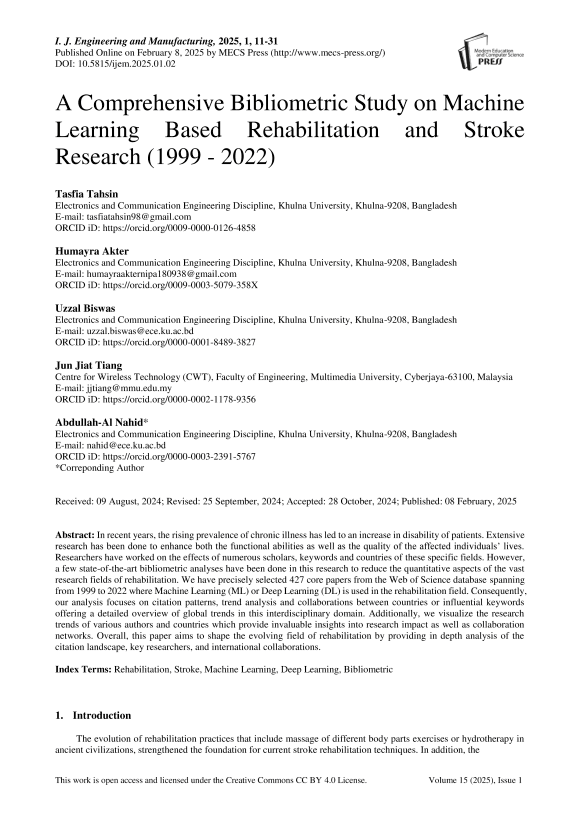 I. J. Engineering and Manufacturing, 2025, 1, 11-31
Published Online on February 8, 2025 by MECS Press (http://www.mecs-press.org/)
DOI: 10.5815/ijem.2025.01.02

Modern Education and Computer Science PRESS

A Comprehensive Bibliometric Study on Machine Learning Based Rehabilitation and Stroke Research (1999 - 2022)

Tasfia Tahsin
Electronics and Communication Engineering Discipline, Khulna University, Khulna-9208, Bangladesh
E-mail: tasfiatahsin98@gmail.com
ORCID iD: https://orcid.org/0009-0000-0126-4858

Humayra Akter
Electronics and Communication Engineering Discipline, Khulna University, Khulna-9208, Bangladesh
E-mail: humayraakternipa180938@gmail.com
ORCID iD: https://orcid.org/0009-0003-5079-358X

Uzzal Biswas
Electronics and Communication Engineering Discipline, Khulna University, Khulna-9208, Bangladesh
E-mail: uzzal.biswas@ece.ku.ac.bd
ORCID iD: https://orcid.org/0000-0001-8489-3827

Jun Jiat Tiang
Centre for Wireless Technology (CWT), Faculty of Engineering, Multimedia University, Cyberjaya-63100, Malaysia
E-mail: jjtiang@mmu.edu.my
ORCID iD: https://orcid.org/0000-0002-1178-9356

Abdullah-Al Nahid*
Electronics and Communication Engineering Discipline, Khulna University, Khulna-9208, Bangladesh
E-mail: nahid@ece.ku.ac.bd
ORCID iD: https://orcid.org/0000-0003-2391-5767
*Correponding Author

Received: 09 August, 2024; Revised: 25 September, 2024; Accepted: 28 October, 2024; Published: 08 February, 2025

Abstract: In recent years, the rising prevalence of chronic illness has led to an increase in disability of patients. Extensive research has been done to enhance both the functional abilities as well as the quality of the affected individuals' lives. Researchers have worked on the effects of numerous scholars, keywords and countries of these specific fields. However, a few state-of-the-art bibliometric analyses have been done in this research to reduce the quantitative aspects of the vast research fields of rehabilitation. We have precisely selected 427 core papers from the Web of Science database spanning from 1999 to 2022 where Machine Learning (ML) or Deep Learning (DL) is used in the rehabilitation field. Consequently, our analysis focuses on citation patterns, trend analysis and collaborations between countries or influential keywords offering a detailed overview of global trends in this interdisciplinary domain. Additionally, we visualize the research trends of various authors and countries which provide invaluable insights into research impact as well as collaboration networks. Overall, this paper aims to shape the evolving field of rehabilitation by providing in depth analysis of the citation landscape, key researchers, and international collaborations.

Index Terms: Rehabilitation, Stroke, Machine Learning, Deep Learning, Bibliometric

1. Introduction

The evolution of rehabilitation practices that include massage of different body parts exercises or hydrotherapy in ancient civilizations, strengthened the foundation for current stroke rehabilitation techniques. In addition, the

This work is open access and licensed under the Creative Commons CC BY 4.0 License.    Volume 15 (2025), Issue 1